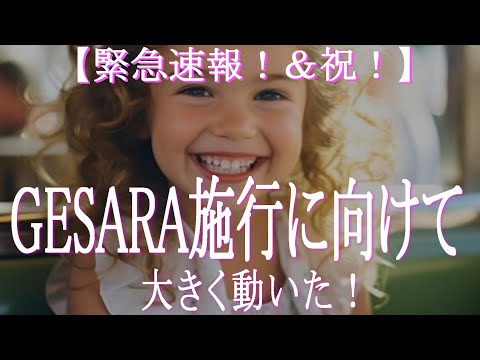 【緊急速報！＆祝！】

GESARA施行に向けて

大きく動いた！